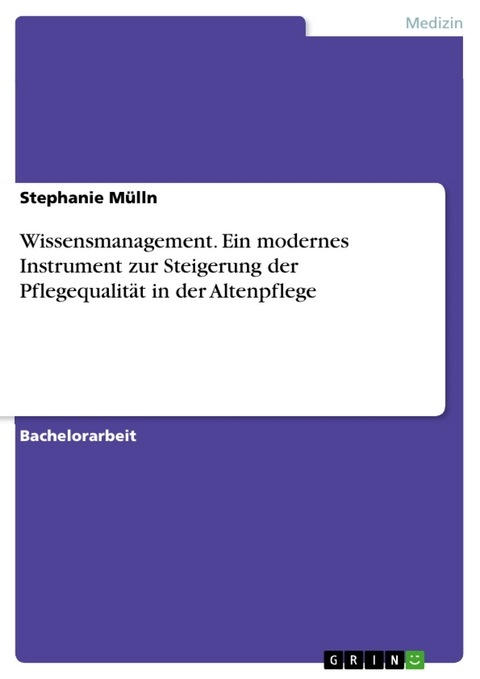 Medizin

Stephanie Mülln

Wissensmanagement. Ein modernes Instrument zur Steigerung der Pflegequalität in der Altenpflege

Bachelorarbeit

GRIN